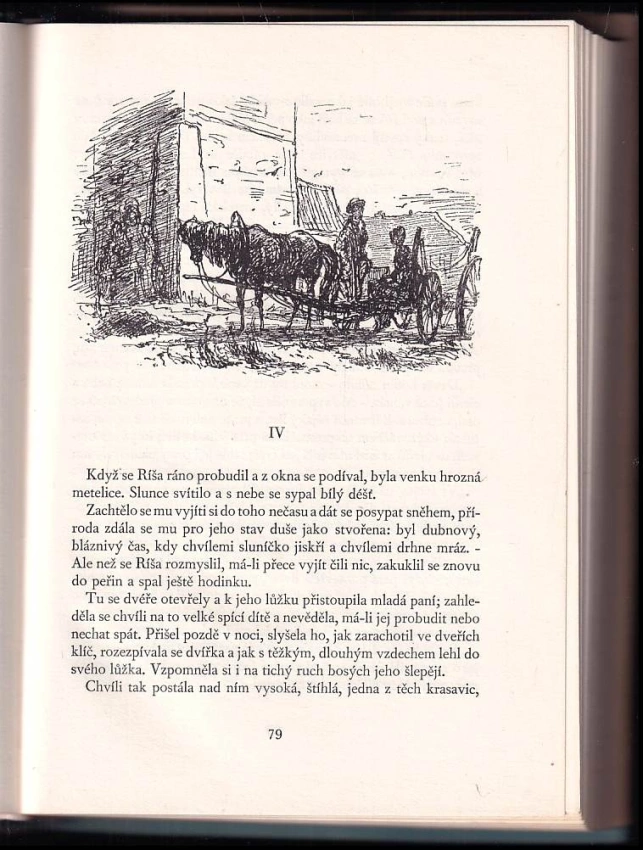 IV

Když se Ríša ráno probudil a z okna se podíval, byla venku hrozná metelice. Slunce svítilo a s nebe se sypal bílý déšť.

Zachtělo se mu vyjíti si do toho nečasu a dát se posypat sněhem, příroda zdála se mu pro jeho stav duše jako stvořena: byl dubnový, bláznivý čas, kdy chvílemi sluníčko jiskří a chvílemi drhne mráz. - Ale než se Ríša rozmyslil, má-li přece vyjít čili nic, zakuklil se znovu do peřin a spal ještě hodinku.

Tu se dvéře otevřely a k jeho lůžku přistoupila mladá paní; zahleděla se chvíli na to velké spící dítě a nevěděla, má-li jej probudit nebo nechat spát. Přišel pozdě v noci, slyšela ho, jak zarachotil ve dveřích klíč, rozezpívala se dvířka a jak s těžkým, dlouhým vzdechem lehl do svého lůžka. Vzpomněla si i na tichý ruch bosých jeho šlepějí.

Chvíli tak postála nad ním vysoká, štíhlá, jedna z těch krasavic,

79